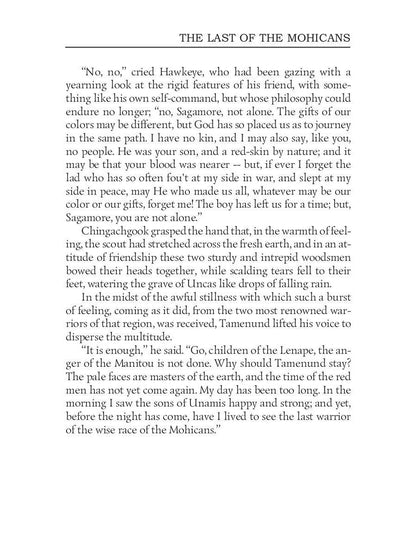 THE LAST OF THE MOHICANS

"No, no," cried Hawkeye, who had been gazing with a yearning look at the rigid features of his friend, with something like his own self-command, but whose philosophy could endure no longer; "no, Sagamore, not alone. The gifts of our colors may be different, but God has so placed us as to journey in the same path. I have no kin, and I may also say, like you, no people. He was your son, and a red-skin by nature; and it may be that your blood was nearer -- but, if ever I forget the lad who has so often fou't at my side in war, and slept at my side in peace, may He who made us all, whatever may be our color or our gifts, forget me! The boy has left us for a time; but, Sagamore, you are not alone."

Chingachgook grasped the hand that, in the warmth of feeling, the scout had stretched across the fresh earth, and in an attitude of friendship these two sturdy and intrepid woodsmen bowed their heads together, while scalding tears fell to their feet, watering the grave of Uncas like drops of falling rain.

In the midst of the awful stillness with which such a burst of feeling, coming as it did, from the two most renowned warriors of that region, was received, Tamenund lifted his voice to disperse the multitude.

"It is enough," he said. "Go, children of the Lenape, the anger of the Manitou is not done. Why should Tamenund stay? The pale faces are masters of the earth, and the time of the red men has not yet come again. My day has been too long. In the morning I saw the sons of Unamis happy and strong; and yet, before the night has come, have I lived to see the last warrior of the wise race of the Mohicans."